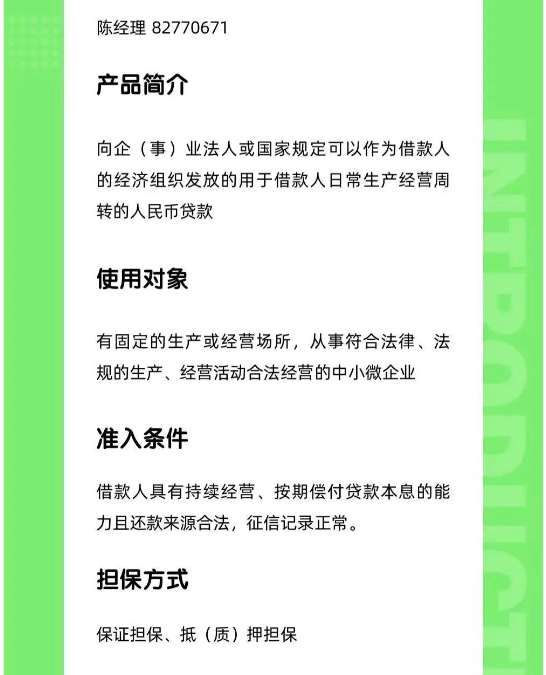 陈经理 82770671

产品简介

向企（事）业法人或国家规定可以作为借款人的经济组织发放的用于借款人日常生产经营周转的人民币贷款

使用对象

有固定的生产或经营场所，从事符合法律、法规的生产、经营活动合法经营的中小微企业

准入条件

借款人具有持续经营、按期偿付贷款本息的能力且还款来源合法，征信记录正常。

担保方式

保证担保、抵（质）押担保

INTRODUCT